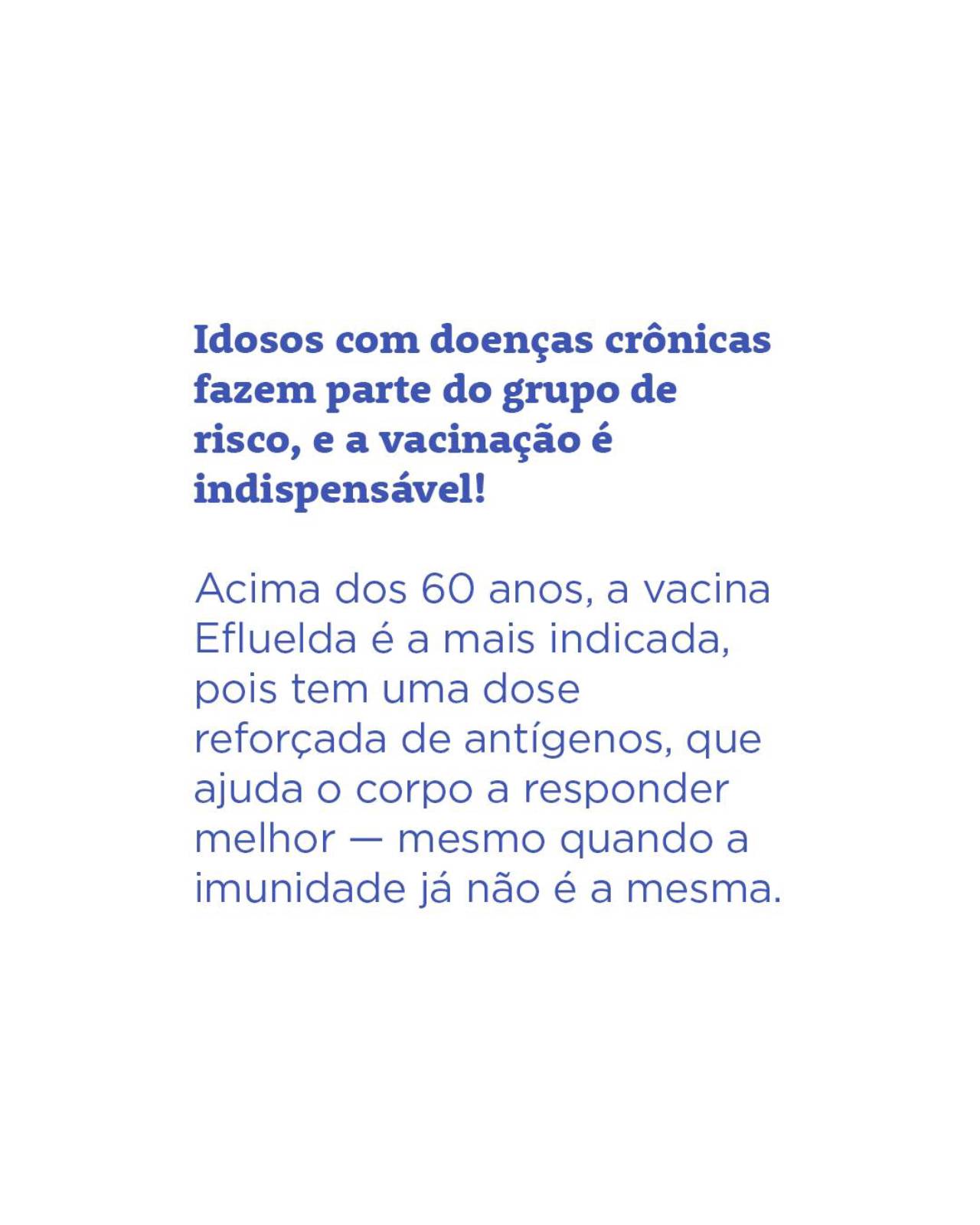 Idosos com doenças crônicas fazem parte do grupo de risco, e a vacinação é indispensável!

Acima dos 60 anos, a vacina Efluelda é a mais indicada, pois tem uma dose reforçada de antígenos, que ajuda o corpo a responder melhor — mesmo quando a imunidade já não é a mesma.